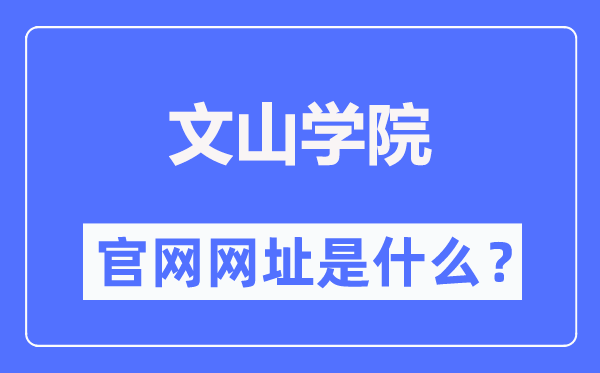 文山学院

官网网址是什么？